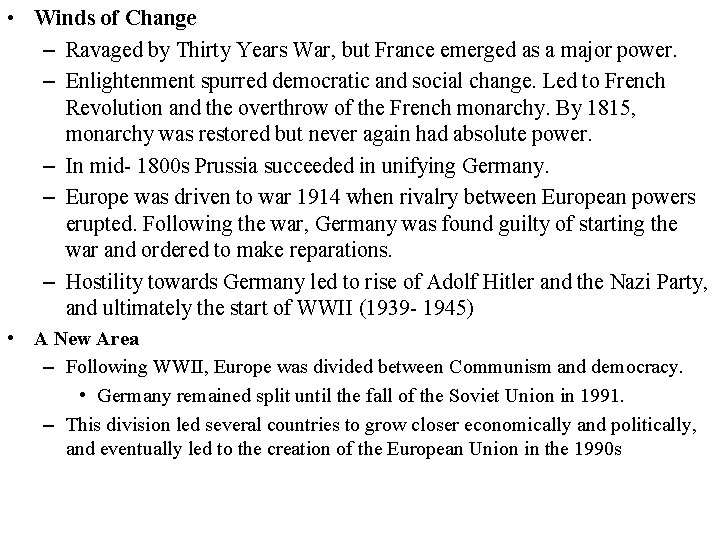 • Winds of Change
– Ravaged by Thirty Years War, but France emerged as a major power.
– Enlightenment spurred democratic and social change. Led to French Revolution and the overthrow of the French monarchy. By 1815, monarchy was restored but never again had absolute power.
– In mid- 1800s Prussia succeeded in unifying Germany.
– Europe was driven to war 1914 when rivalry between European powers erupted. Following the war, Germany was found guilty of starting the war and ordered to make reparations.
– Hostility towards Germany led to rise of Adolf Hitler and the Nazi Party, and ultimately the start of WWII (1939- 1945)
• A New Area
– Following WWII, Europe was divided between Communism and democracy.
• Germany remained split until the fall of the Soviet Union in 1991.
– This division led several countries to grow closer economically and politically, and eventually led to the creation of the European Union in the 1990s